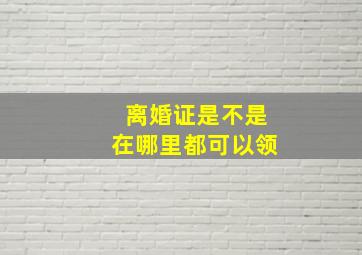 离婚证是不是
在哪里都可以领